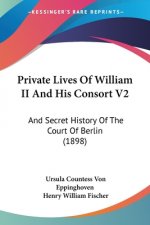 KESSINGER'S RARE REPRINTS

Private Lives Of William II And His Consort V2

And Secret History Of The Court Of Berlin (1898)

Ursula Countess Von Eppinghoven
Henry William Fischer